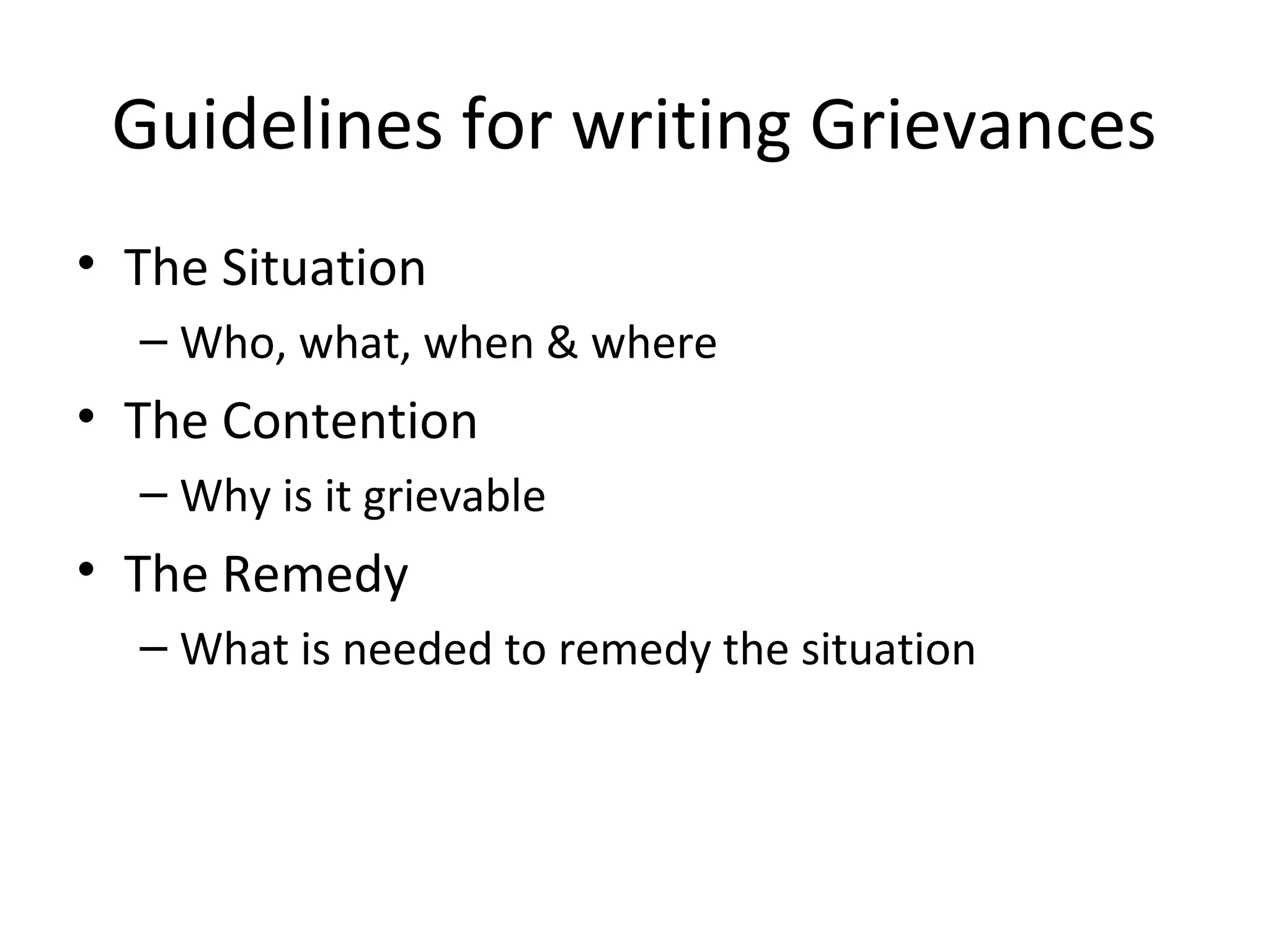 Guidelines for writing Grievances

• The Situation
  – Who, what, when & where
• The Contention
  – Why is it grievable
• The Remedy
  – What is needed to remedy the situation